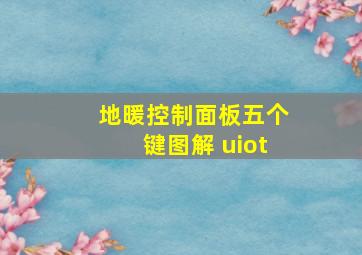 地暖控制面板五个键图解 uiot